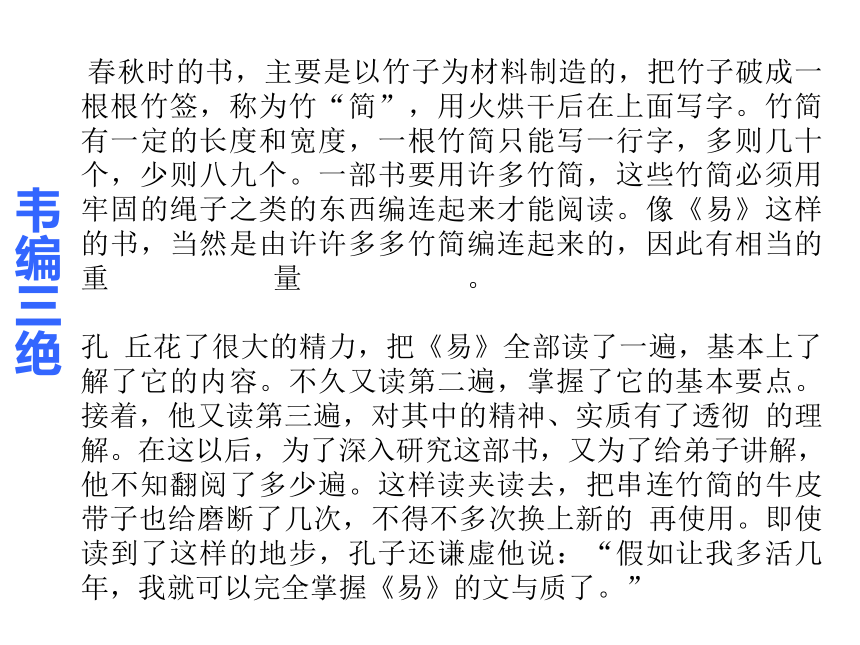 韦编三绝

春秋时的书，主要是以竹子为材料制造的，把竹子破成一根根竹签，称为竹“简”，用火烘干后在上面写字。竹简有一定的长度和宽度，一根竹简只能写一行字，多则几十个，少则八九个。一部书要用许多竹简，这些竹简必须用牢固的绳子之类的东西编连起来才能阅读。像《易》这样的书，当然是由许许多多竹简编连起来的，因此有相当的重 量 。

孔 丘花了很大的精力，把《易》全部读了一遍，基本上了解了它的内容。不久又读第二遍，掌握了它的基本要点。接着，他又读第三遍，对其中的精神、实质有了透彻 的理解。在这以后，为了深入研究这部书，又为了给弟子讲解，他不知翻阅了多少遍。这样读夹读去，把串连竹简的牛皮带子也给磨断了几次，不得不多次换上新的 再使用。即使读到了这样的地步，孔子还谦虚他说：“假如让我多活几年，我就可以完全掌握《易》的文与质了。”